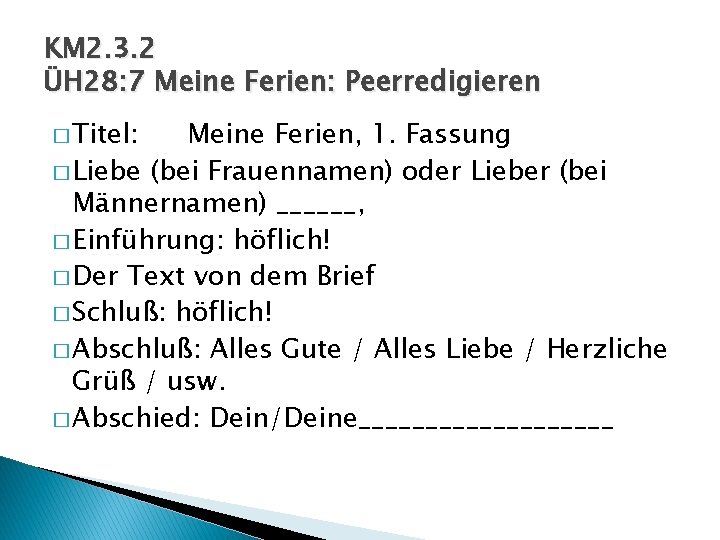 KM2.3.2
ÜH28:7 Meine Ferien: Peerredigieren

□ Titel: Meine Ferien, 1. Fassung
□ Liebe (bei Frauennamen) oder Lieber (bei Männernamen) ______,
□ Einführung: höflich!
□ Der Text von dem Brief
□ Schluß: höflich!
□ Abschluß: Alles Gute / Alles Liebe / Herzliche Grüß / usw.
□ Abschied: Dein/Deine___________________